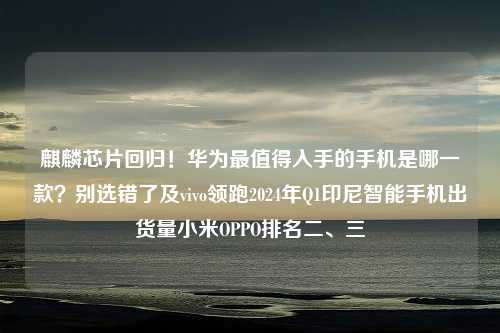 麒麟芯片回归！华为最值得入手的手机是哪一款？别选错了及vivo领跑2024年Q1印尼智能手机出货量小米OPPO排名二、三